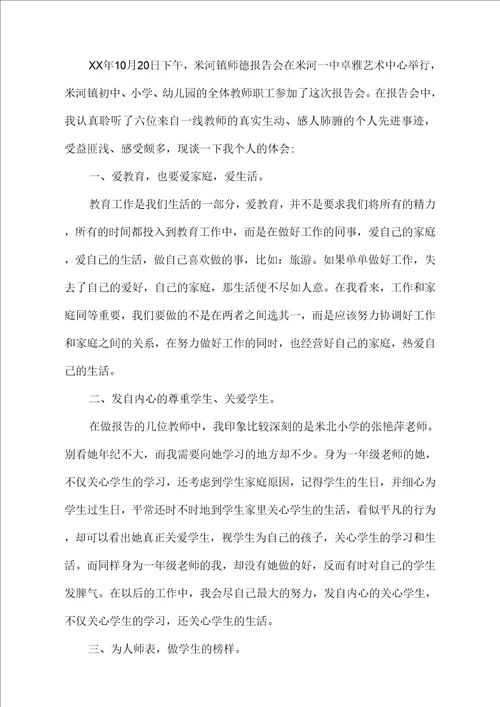 XX年10月20日下午，米河镇师德报告会在米河一中卓雅艺术中心举行，米河镇初中、小学、幼儿园的全体教师职工参加了这次报告会。在报告会中，我认真聆听了六位来自一线教师的真实生动、感人肺腑的个人先进事迹，受益匪浅、感受颇多，现谈一下我个人的体会：

一、爱教育，也要爱家庭，爱生活。

教育工作是我们生活的一部分，爱教育，并不是要求我们将所有的精力，所有的时间都投入到教育工作中，而是在做好工作的同事，爱自己的家庭，爱自己的生活，做自己喜欢做的事，比如：旅游。如果单单做好工作，失去了自己的爱好，自己的家庭，那生活便不尽如人意。在我看来，工作和家庭同等重要，我们要做的不是在两者之间选其一，而是应该努力协调好工作和家庭之间的关系，在努力做好工作的同时，也经营好自己的家庭，热爱自己的生活。

二、发自内心的尊重学生、关爱学生。

在做报告的几位教师中，我印象比较深刻的是米北小学的张艳萍老师。别看她年纪不大，而我需要向她学习的地方却不少。身为一年级老师的她，不仅关心学生的学习，还考虑到学生家庭原因，记得学生的生日，并细心为学生过生日，平常还时不时地到学生家里关心学生的生活，看似平凡的行为，却可以看出她真正关爱学生，视学生为自己的孩子，关心学生的学习和生活。而同样身为一年级老师的我，却没有她做的好，反而有时对自己的学生发脾气。在以后的工作中，我会尽自己最大的努力，发自内心的关心学生，不仅关心学生的学习，还关心学生的生活。

三、为人师表，做学生的榜样。